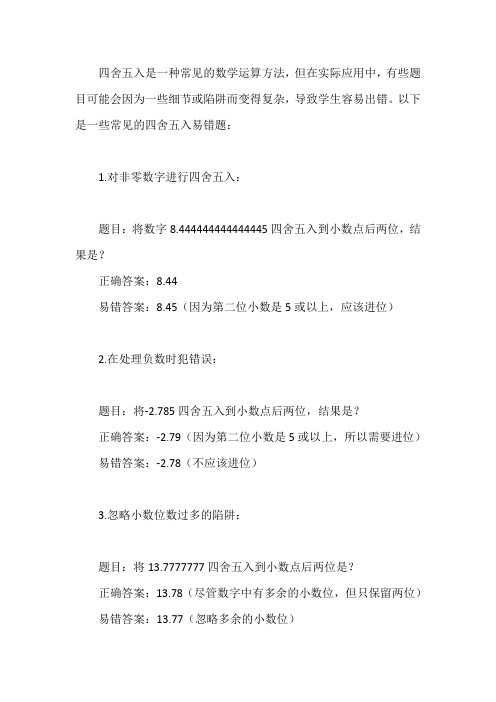 四舍五入是一种常见的数学运算方法，但在实际应用中，有些题目可能会因为一些细节或陷阱而变得复杂，导致学生容易出错。以下是一些常见的四舍五入易错题：

1.对非零数字进行四舍五入：

题目：将数字 8.444444444444445 四舍五入到小数点后两位，结果是？

正确答案：8.44

易错答案：8.45（因为第二位小数是 5 或以上，应该进位）

2.在处理负数时犯错误：

题目：将-2.785 四舍五入到小数点后两位，结果是？

正确答案：-2.79（因为第二位小数是 5 或以上，所以需要进位）

易错答案：-2.78（不应该进位）

3.忽略小数位数过多的陷阱：

题目：将 13.7777777 四舍五入到小数点后两位是？

正确答案：13.78（尽管数字中有多余的小数位，但只保留两位）

易错答案：13.77（忽略多余的小数位）